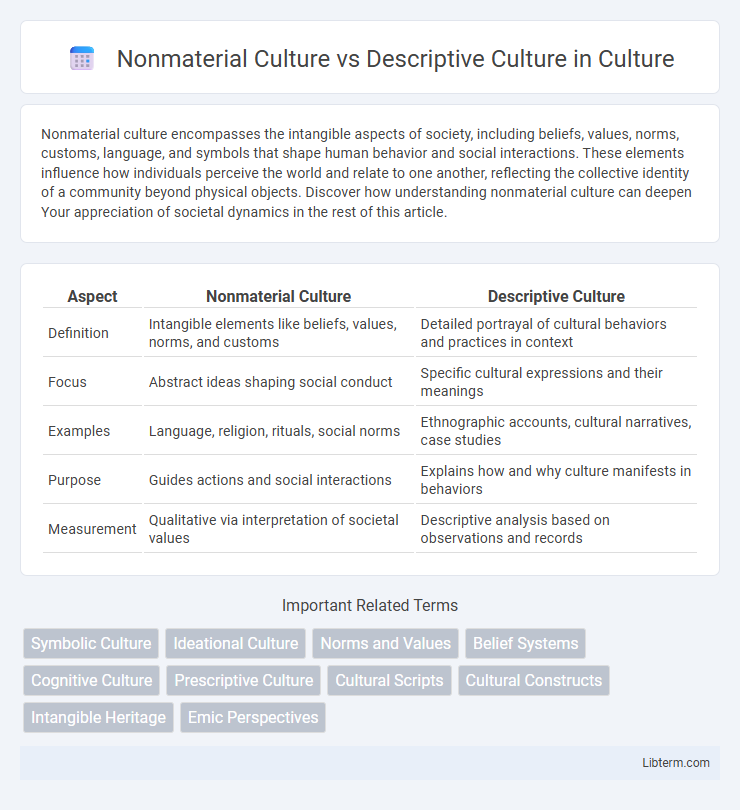 Nonmaterial Culture vs Descriptive Culture in Culture

Nonmaterial culture encompasses the intangible aspects of society, including beliefs, values, norms, customs, language, and symbols that shape human behavior and social interactions. These elements influence how individuals perceive the world and relate to one another, reflecting the collective identity of a community beyond physical objects. Discover how understanding nonmaterial culture can deepen Your appreciation of societal dynamics in the rest of this article.

| Aspect | Nonmaterial Culture | Descriptive Culture |
|---|---|---|
| Definition | Intangible elements like beliefs, values, norms, and customs | Detailed portrayal of cultural behaviors and practices in context |
| Focus | Abstract ideas shaping social conduct | Specific cultural expressions and their meanings |
| Examples | Language, religion, rituals, social norms | Ethnographic accounts, cultural narratives, case studies |
| Purpose | Guides actions and social interactions | Explains how and why culture manifests in behaviors |
| Measurement | Qualitative via interpretation of societal values | Descriptive analysis based on observations and records |

Important Related Terms

Symbolic Culture
Ideational Culture
Norms and Values
Belief Systems
Cognitive Culture
Prescriptive Culture
Cultural Scripts
Cultural Constructs
Intangible Heritage
Emic Perspectives

Libterm.com